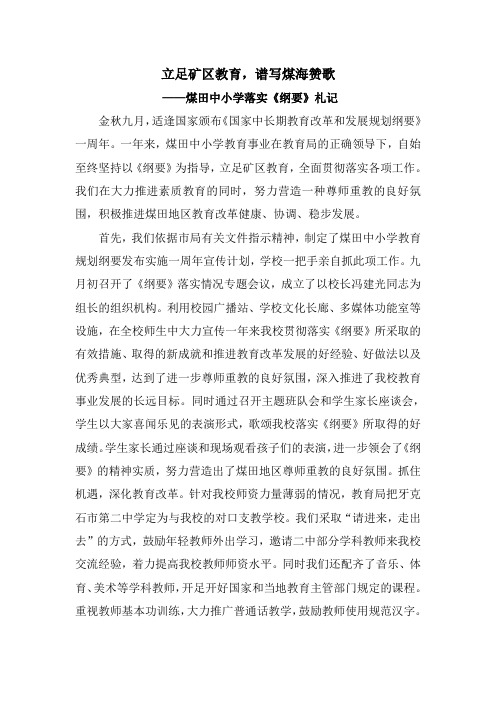 立足矿区教育，谱写煤海赞歌
——煤田中小学落实《纲要》札记

金秋九月，适逢国家颁布《国家中长期教育改革和发展规划纲要》一周年。一年来，煤田中小学教育事业在教育局的正确领导下，自始至终坚持以《纲要》为指导，立足矿区教育，全面贯彻落实各项工作。我们在大力推进素质教育的同时，努力营造一种尊师重教的良好氛围，积极推进煤田地区教育改革健康、协调、稳步发展。

首先，我们依据市局有关文件指示精神，制定了煤田中小学教育规划纲要发布实施一周年宣传计划，学校一把手亲自抓此项工作。九月初召开了《纲要》落实情况专题会议，成立了以校长冯建光同志为组长的组织机构。利用校园广播站、学校文化长廊、多媒体功能室等设施，在全校师生中大力宣传一年来我校贯彻落实《纲要》所采取的有效措施、取得的新成就和推进教育改革发展的好经验、好做法以及优秀典型，达到了进一步尊师重教的良好氛围，深入推进了我校教育事业发展的长远目标。同时通过召开主题班队会和学生家长座谈会，学生以大家喜闻乐见的表演形式，歌颂我校落实《纲要》所取得的好成绩。学生家长通过座谈和现场观看孩子们的表演，进一步领会了《纲要》的精神实质，努力营造出了煤田地区尊师重教的良好氛围。抓住机遇，深化教育改革。针对我校师资力量薄弱的情况，教育局把牙克石市第二中学定为与我校的对口支教学校。我们采取“请进来，走出去”的方式，鼓励年轻教师外出学习，邀请二中部分学科教师来我校交流经验，着力提高我校教师师资水平。同时我们还配齐了音乐、体育、美术等学科教师，开足开好国家和当地教育主管部门规定的课程。重视教师基本功训练，大力推广普通话教学，鼓励教师使用规范汉字。